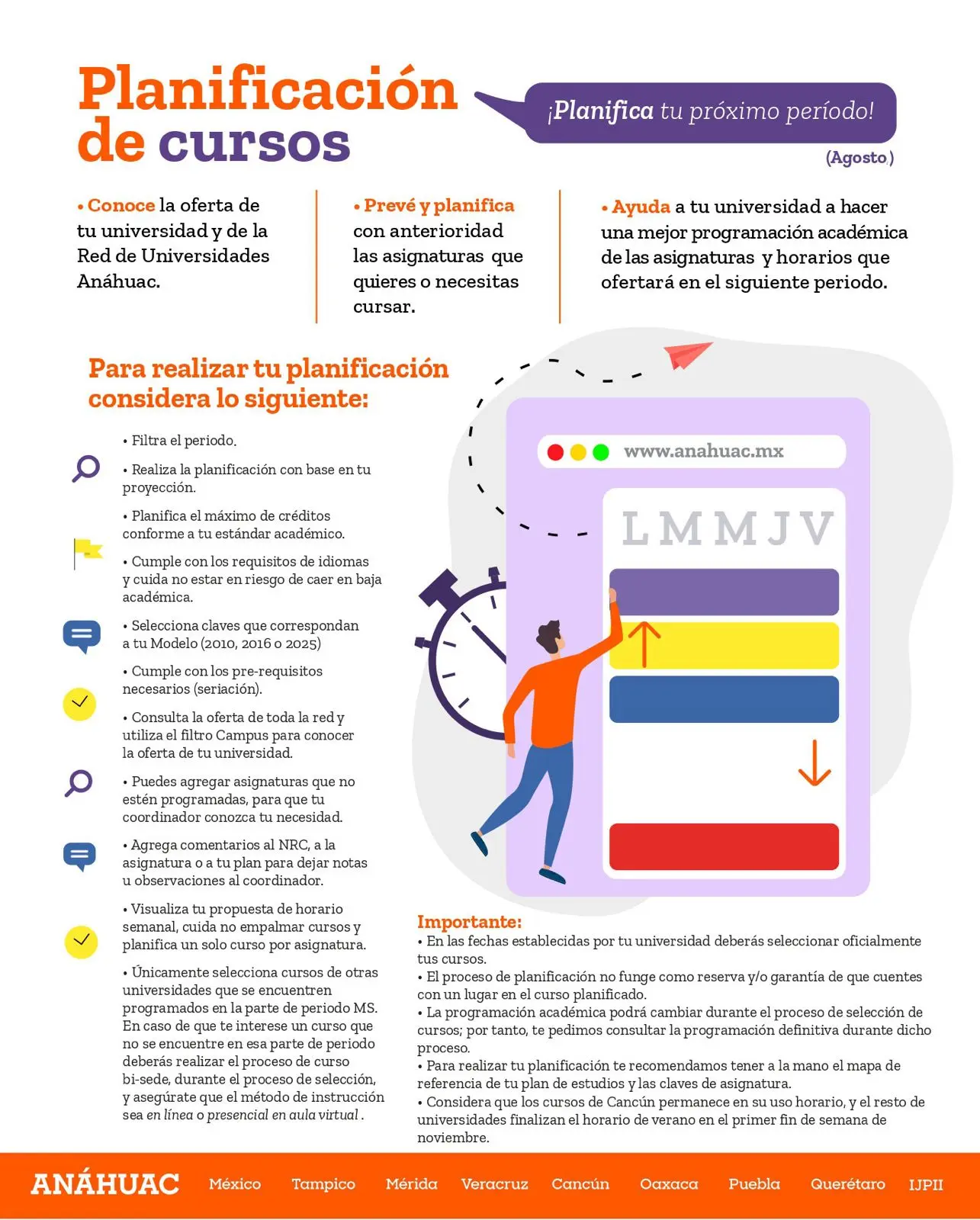 Planificación de cursos

¡Planifica tu próximo período!

(Agosto)

• Conoce la oferta de tu universidad y de la Red de Universidades Anáhuac.

• Prevé y planifica con anterioridad las asignaturas que quieres o necesitas cursar.

• Ayuda a tu universidad a hacer una mejor programación académica de las asignaturas y horarios que ofertará en el siguiente periodo.

Para realizar tu planificación considera lo siguiente:

• Filtra el periodo.

• Realiza la planificación con base en tu proyección.

• Planifica el máximo de créditos conforme a tu estándar académico.

• Cumple con los requisitos de idiomas y cuida no estar en riesgo de caer en baja académica.

• Selecciona claves que correspondan a tu Modelo (2010, 2016 o 2025)

• Cumple con los pre-requisitos necesarios (seriación).

• Consulta la oferta de toda la red y utiliza el filtro Campus para conocer la oferta de tu universidad.

• Puedes agregar asignaturas que no estén programadas, para que tu coordinador conozca tu necesidad.

• Agrega comentarios al NRC, a la asignatura o a tu plan para dejar notas u observaciones al coordinador.

• Visualiza tu propuesta de horario semanal, cuida no empalmar cursos y planifica un solo curso por asignatura.

• Únicamente selecciona cursos de otras universidades que se encuentren programados en la parte de periodo MS. En caso de que te interese un curso que no se encuentre en esa parte de periodo deberás realizar el proceso de curso bi-sede, durante el proceso de selección, y asegúrate que el método de instrucción sea en línea o presencial en aula virtual .

www.anahuac.mx

L M M J V

Importante:
• En las fechas establecidas por tu universidad deberás seleccionar oficialmente tus cursos.
• El proceso de planificación no funge como reserva y/o garantía de que cuentes con un lugar en el curso planificado.
• La programación académica podrá cambiar durante el proceso de selección de cursos; por tanto, te pedimos consultar la programación definitiva durante dicho proceso.
• Para realizar tu planificación te recomendamos tener a la mano el mapa de referencia de tu plan de estudios y las claves de asignatura.
• Considera que los cursos de Cancún permanece en su uso horario, y el resto de universidades finalizan el horario de verano en el primer fin de semana de noviembre.

ANÁHUAC México Tampico Mérida Veracruz Cancún Oaxaca Puebla Querétaro IJPII